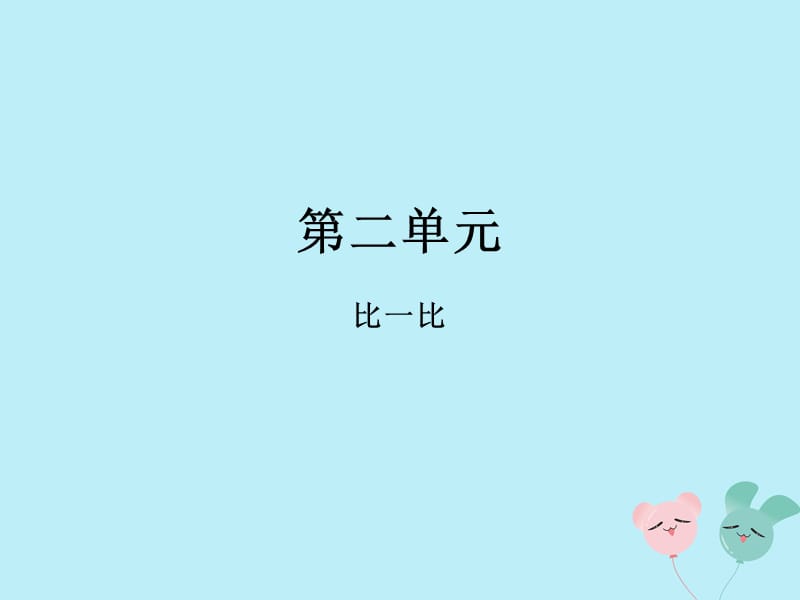 第二单元

比一比